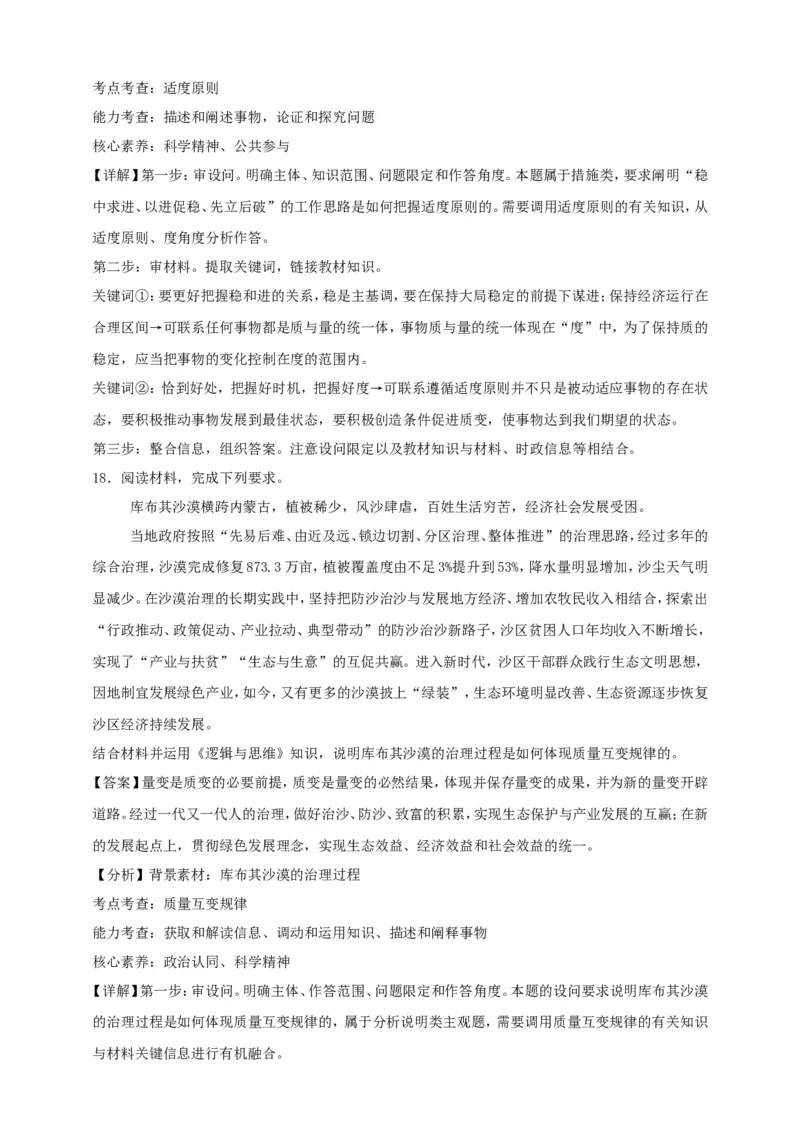 考点考查：适度原则
能力考查：描述和阐述事物，论证和探究问题
核心素养：科学精神、公共参与
【详解】第一步：审设问。明确主体、知识范围、问题限定和作答角度。本题属于措施类，要求阐明“稳中求进、以进促稳、先立后破”的工作思路是如何把握适度原则的。需要调用适度原则的有关知识，从适度原则、度角度分析作答。
第二步：审材料。提取关键词，链接教材知识。
关键词①：要更好把握稳和进的关系，稳是主基调，要在保持大局稳定的前提下谋进；保持经济运行在合理区间→可联系任何事物都是质与量的统一体，事物质与量的统一体现在“度”中，为了保持质的稳定，应当把事物的变化控制在度的范围内。
关键词②：恰到好处，把握好时机，把握好度→可联系遵循适度原则并不只是被动适应事物的存在状态，要积极推动事物发展到最佳状态，要积极创造条件促进质变，使事物达到我们期望的状态。
第三步：整合信息，组织答案。注意设问限定以及教材知识与材料、时政信息等相结合。
18．阅读材料，完成下列要求。
库布其沙漠横跨内蒙古，植被稀少，风沙肆虐，百姓生活穷苦，经济社会发展受困。
当地政府按照“先易后难、由近及远、锁边切割、分区治理、整体推进”的治理思路，经过多年的综合治理，沙漠完成修复873.3万亩，植被覆盖度由不足3%提升到53%，降水量明显增加，沙尘天气明显减少。在沙漠治理的长期实践中，坚持把防沙治沙与发展地方经济、增加农牧民收入相结合，探索出“行政推动、政策促动、产业拉动、典型带动”的防沙治沙新路子，沙区贫困人口年均收入不断增长，实现了“产业与扶贫”“生态与生意”的互促共赢。进入新时代，沙区干部群众践行生态文明思想，因地制宜发展绿色产业，如今，又有更多的沙漠披上“绿装”，生态环境明显改善、生态资源逐步恢复沙区经济持续发展。
结合材料并运用《逻辑与思维》知识，说明库布其沙漠的治理过程是如何体现质量互变规律的。
【答案】量变是质变的必要前提，质变是量变的必然结果，体现并保存量变的成果，并为新的量变开辟道路。经过一代又一代人的治理，做好治沙、防沙、致富的积累，实现生态保护与产业发展的互赢；在新的发展起点上，贯彻绿色发展理念，实现生态效益、经济效益和社会效益的统一。
【分析】背景素材：库布其沙漠的治理过程
考点考查：质量互变规律
能力考查：获取和解读信息、调动和运用知识、描述和阐释事物
核心素养：政治认同、科学精神
【详解】第一步：审设问。明确主体、作答范围、问题限定和作答角度。本题的设问要求说明库布其沙漠的治理过程是如何体现质量互变规律的，属于分析说明类主观题，需要调用质量互变规律的有关知识与材料关键信息进行有机融合。